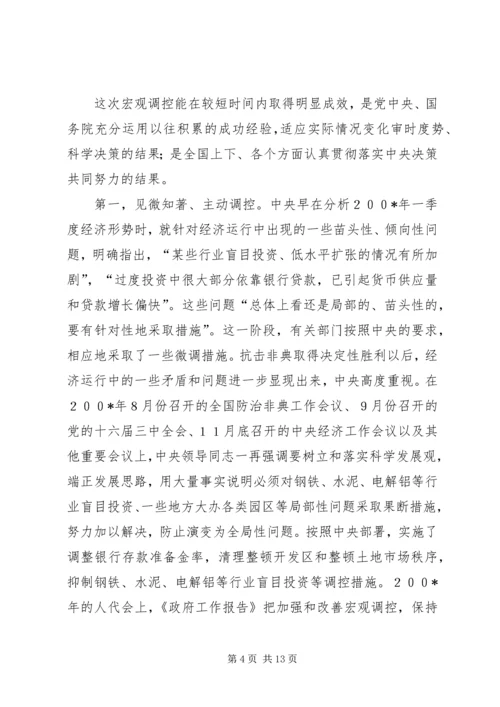 这次宏观调控能在较短时间内取得明显成效，是党中央、国务院充分运用以往积累的成功经验，适应实际情况变化审时度势、科学决策的结果；是全国上下、各个方面认真贯彻落实中央决策共同努力的结果。

第一，见微知著、主动调控。中央早在分析２００*年一季度经济形势时，就针对经济运行中出现的一些苗头性、倾向性问题，明确指出，“某些行业盲目投资、低水平扩张的情况有所加剧”，“过度投资中很大部分依靠银行贷款，已引起货币供应量和贷款增长偏快”。这些问题“总体上看还是局部的、苗头性的，要有针对性地采取措施”。这一阶段，有关部门按照中央的要求，相应地采取了一些微调措施。抗击非典取得决定性胜利以后，经济运行中的一些矛盾和问题进一步显现出来，中央高度重视。在２００*年８月份召开的全国防治非典工作会议、９月份召开的党的十六届三中全会、１１月底召开的中央经济工作会议以及其他重要会议上，中央领导同志一再强调要树立和落实科学发展观，端正发展思路，用大量事实说明必须对钢铁、水泥、电解铝等行业盲目投资、一些地方大办各类园区等局部性问题采取果断措施，努力加以解决，防止演变为全局性问题。按照中央部署，实施了调整银行存款准备金率，清理整顿开发区和整顿土地市场秩序，抑制钢铁、水泥、电解铝等行业盲目投资等调控措施。２００*年的人代会上，《政府工作报告》把加强和改善宏观调控，保持

第 4 页 共 13 页